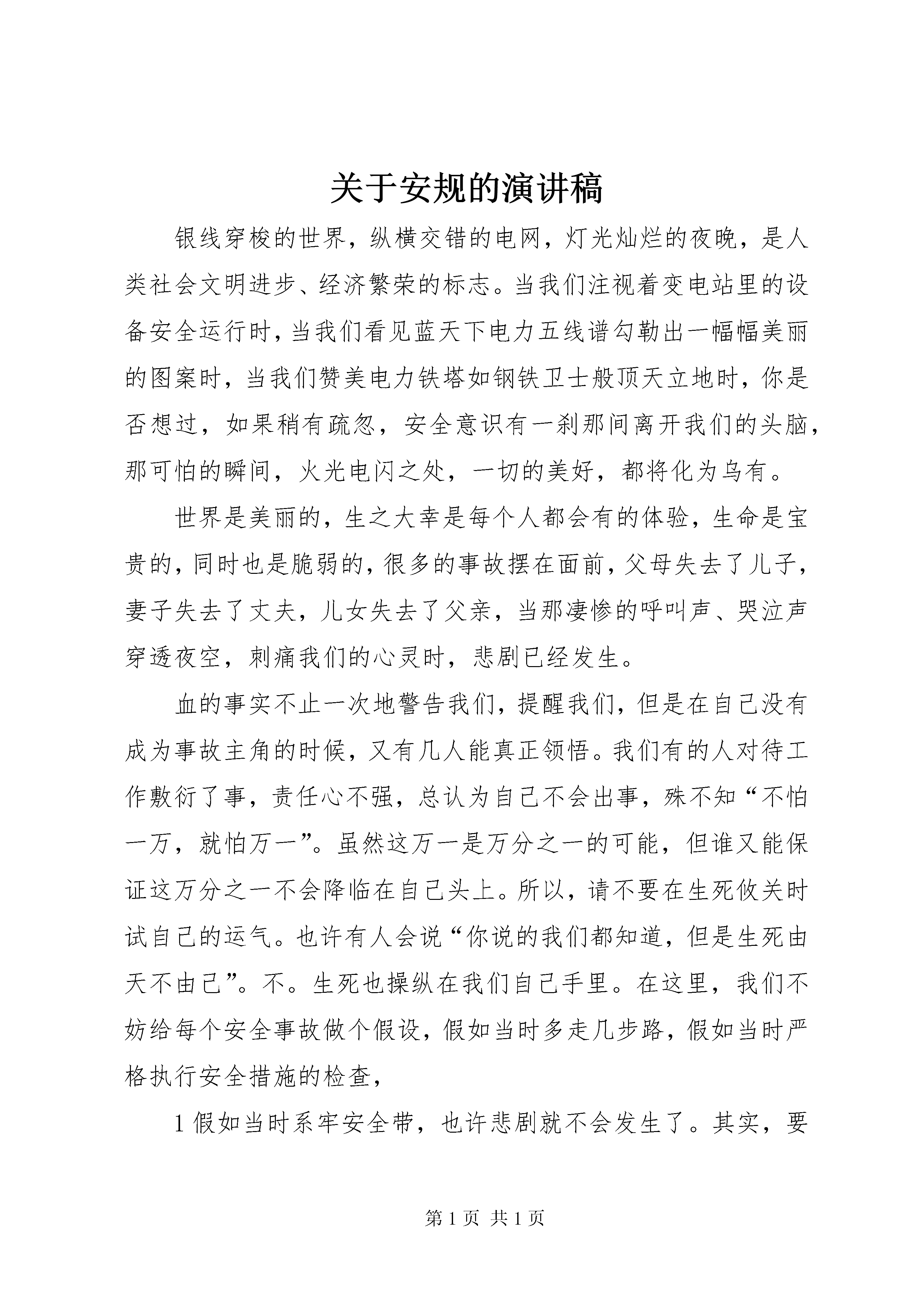 关于安规的演讲稿

银线穿梭的世界，纵横交错的电网，灯光灿烂的夜晚，是人类社会文明进步、经济繁荣的标志。当我们注视着变电站里的设备安全运行时，当我们看见蓝天下电力五线谱勾勒出一幅幅美丽的图案时，当我们赞美电力铁塔如钢铁卫士般顶天立地时，你是否想过，如果稍有疏忽，安全意识有一刹那间离开我们的头脑，那可怕的瞬间，火光电闪之处，一切的美好，都将化为乌有。

世界是美丽的，生之大幸是每个人都会有的体验，生命是宝贵的，同时也是脆弱的，很多的事故摆在面前，父母失去了儿子，妻子失去了丈夫，儿女失去了父亲，当那凄惨的呼叫声、哭泣声穿透夜空，刺痛我们的心灵时，悲剧已经发生。

血的事实不止一次地警告我们，提醒我们，但是在自己没有成为事故主角的时候，又有几人能真正领悟。我们有的人对待工作敷衍了事，责任心不强，总认为自己不会出事，殊不知“不怕一万，就怕万一”。虽然这万一是万分之一的可能，但谁又能保证这万分之一不会降临在自己头上。所以，请不要在生死攸关时试自己的运气。也许有人会说“你说的我们都知道，但是生死由天不由己”。不。生死也操纵在我们自己手里。在这里，我们不妨给每个安全事故做个假设，假如当时多走几步路，假如当时严格执行安全措施的检查，

1假如当时系牢安全带，也许悲剧就不会发生了。其实，要

第1页 共1页